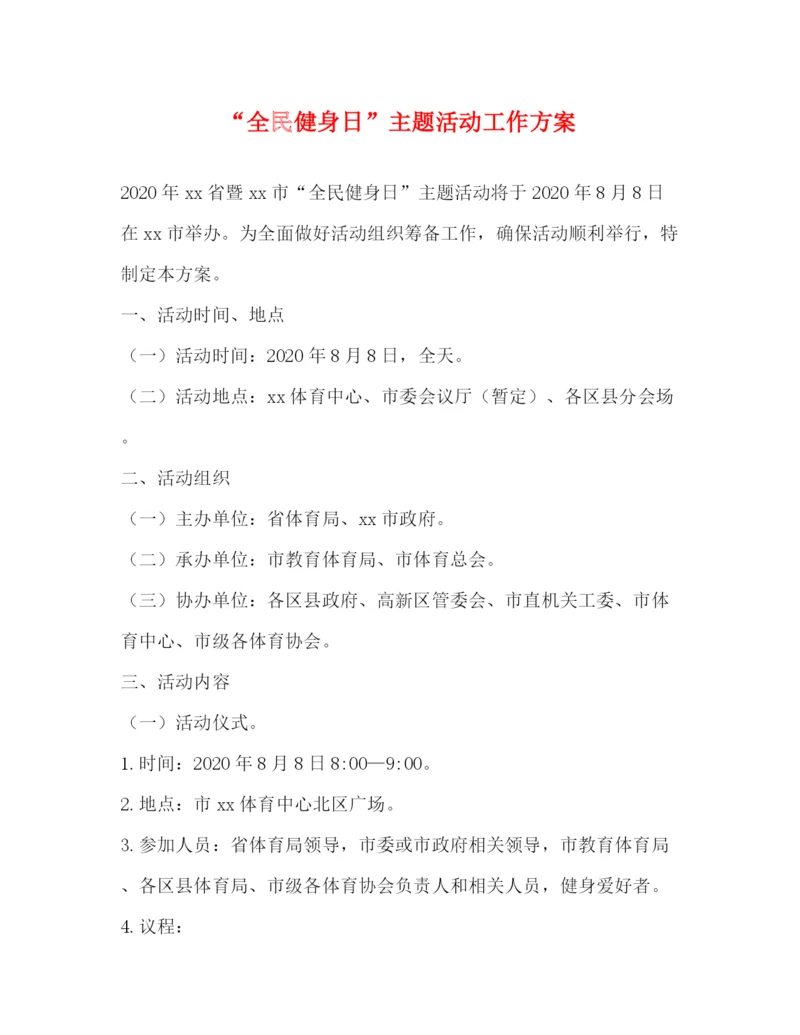 “全民健身日”主题活动工作方案

2020年xx省暨xx市“全民健身日”主题活动将于2020年8月8日在xx市举办。为全面做好活动组织筹备工作，确保活动顺利举行，特制定本方案。

一、活动时间、地点

（一）活动时间：2020年8月8日，全天。

（二）活动地点：xx体育中心、市委会议厅（暂定）、各区县分会场。

二、活动组织

（一）主办单位：省体育局、xx市政府。

（二）承办单位：市教育体育局、市体育总会。

（三）协办单位：各区县政府、高新区管委会、市直机关工委、市体育中心、市级各体育协会。

三、活动内容

（一）活动仪式。

1.时间：2020年8月8日8:00—9:00。

2.地点：市xx体育中心北区广场。

3.参加人员：省体育局领导，市委或市政府相关领导，市教育体育局、各区县体育局、市级各体育协会负责人和相关人员，健身爱好者。

4.议程：